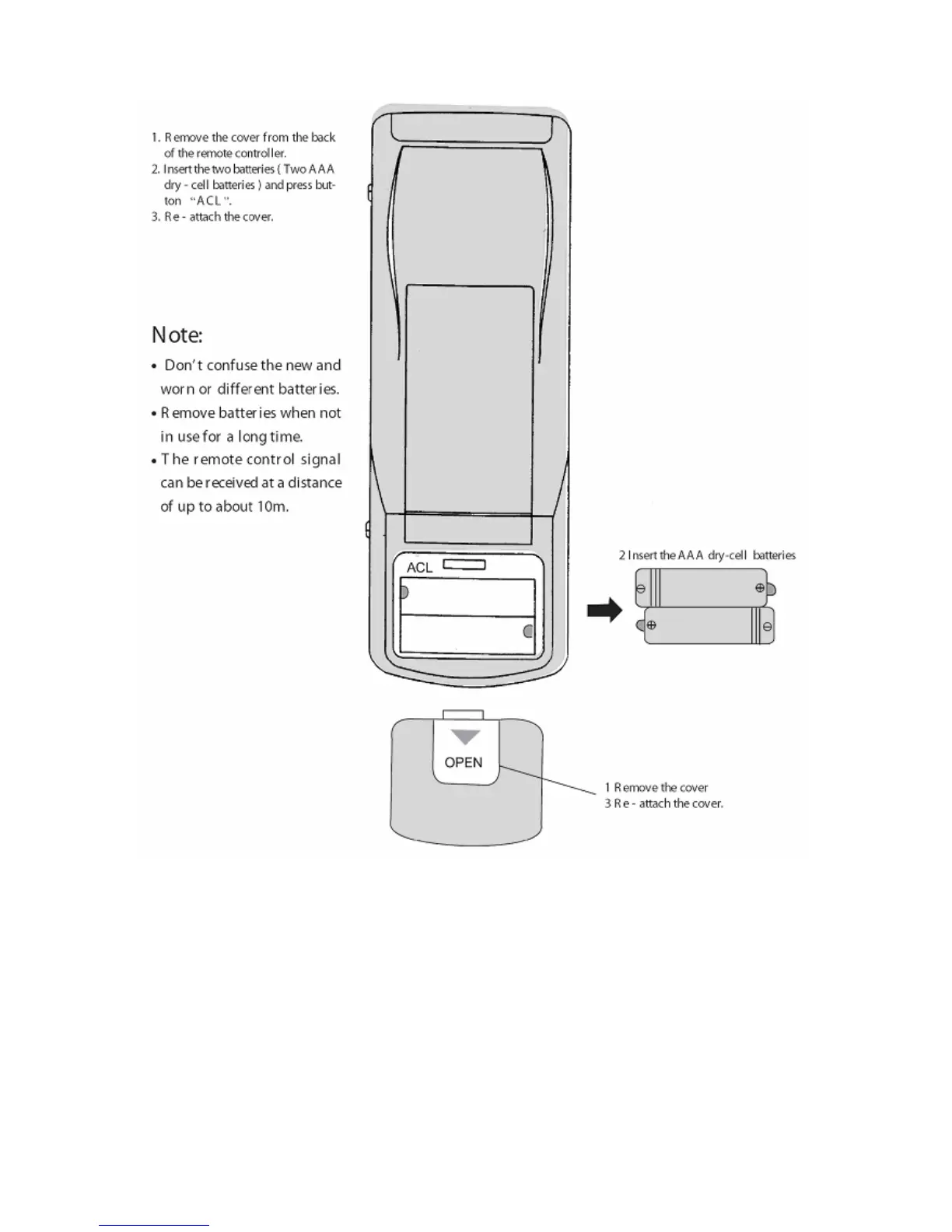 1. Remove the cover from the back of the remote controller.
2. Insert the two batteries ( Two AAA dry - cell batteries ) and press button "ACL".
3. Re - attach the cover.

Note:
• Don't confuse the new and worn or different batteries.
• Remove batteries when not in use for a long time.
• The remote control signal can be received at a distance of up to about 10m.

ACL

2 Insert the AAA dry-cell batteries

OPEN

1 Remove the cover
3 Re - attach the cover.